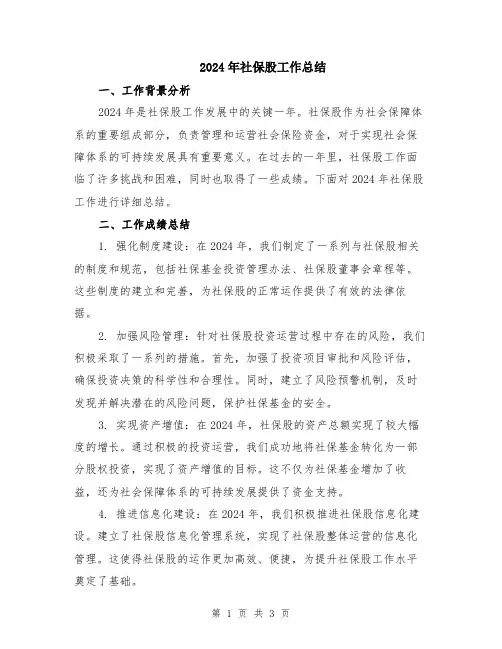 2024年社保股工作总结

一、工作背景分析

2024年是社保股工作发展中的关键一年。社保股作为社会保障体系的重要组成部分，负责管理和运营社会保险资金，对于实现社会保障体系的可持续发展具有重要意义。在过去的一年里，社保股工作面临了许多挑战和困难，同时也取得了一些成绩。下面对2024年社保股工作进行详细总结。

二、工作成绩总结

1. 强化制度建设：在2024年，我们制定了一系列与社保股相关的制度和规范，包括社保基金投资管理办法、社保股董事会章程等。这些制度的建立和完善，为社保股的正常运作提供了有效的法律依据。

2. 加强风险管理：针对社保股投资运营过程中存在的风险，我们积极采取了一系列的措施。首先，加强了投资项目审批和风险评估，确保投资决策的科学性和合理性。同时，建立了风险预警机制，及时发现并解决潜在的风险问题，保护社保基金的安全。

3. 实现资产增值：在2024年，社保股的资产总额实现了较大幅度的增长。通过积极的投资运营，我们成功地将社保基金转化为一部分股权投资，实现了资产增值的目标。这不仅为社保基金增加了收益，还为社会保障体系的可持续发展提供了资金支持。

4. 推进信息化建设：在2024年，我们积极推进社保股信息化建设。建立了社保股信息化管理系统，实现了社保股整体运营的信息化管理。这使得社保股的运作更加高效、便捷，为提升社保股工作水平奠定了基础。

第 1 页 共 3 页